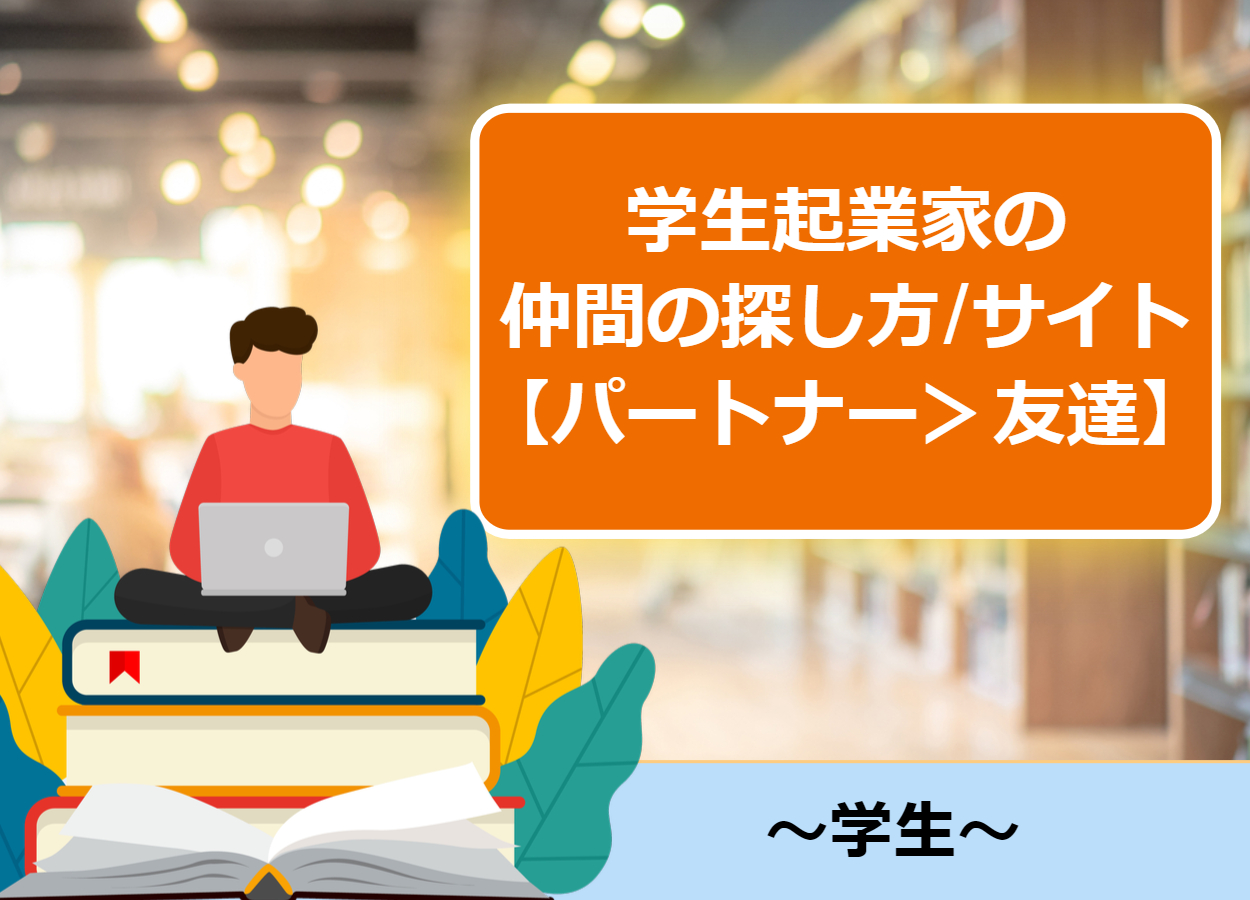 学生起業家の
仲間の探し方/サイト
【パートナー＞友達】

～学生～